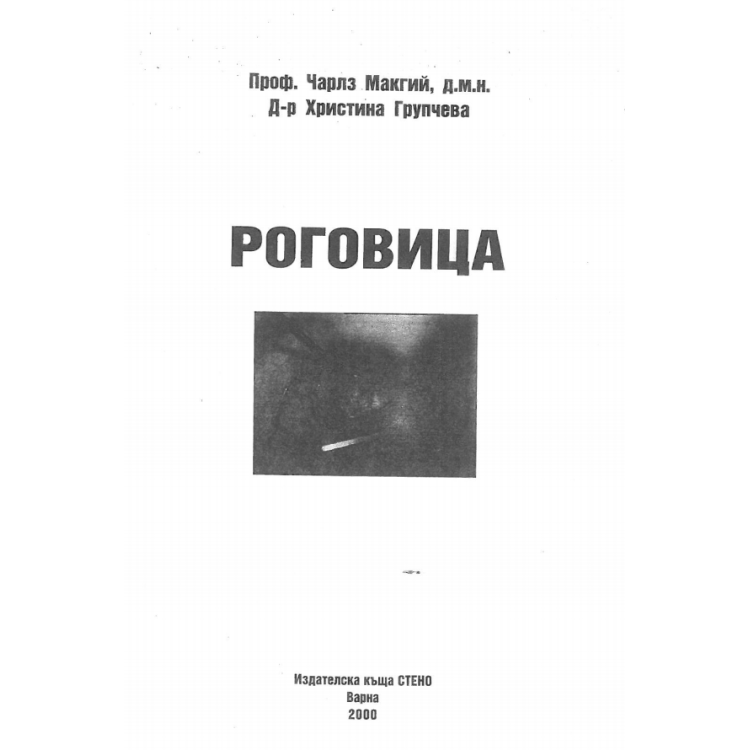 Проф. Чарлз Макгий, д.м.н.
Д-р Христина Групчева

РОГОВИЦА

Издателска къща СТЕНО
Варна
2000